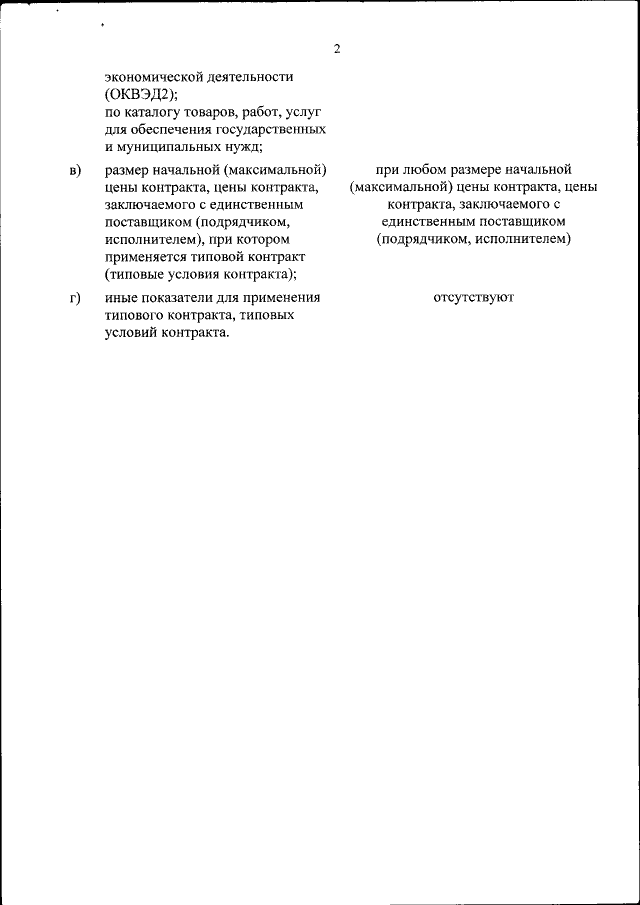 2

экономической деятельности (ОКВЭД2);
по каталогу товаров, работ, услуг для обеспечения государственных и муниципальных нужд;

в) размер начальной (максимальной) цены контракта, цены контракта, заключаемого с единственным поставщиком (подрядчиком, исполнителем), при котором применяется типовой контракт (типовые условия контракта);

при любом размере начальной (максимальной) цены контракта, цены контракта, заключаемого с единственным поставщиком (подрядчиком, исполнителем)

г) иные показатели для применения типового контракта, типовых условий контракта.

отсутствуют